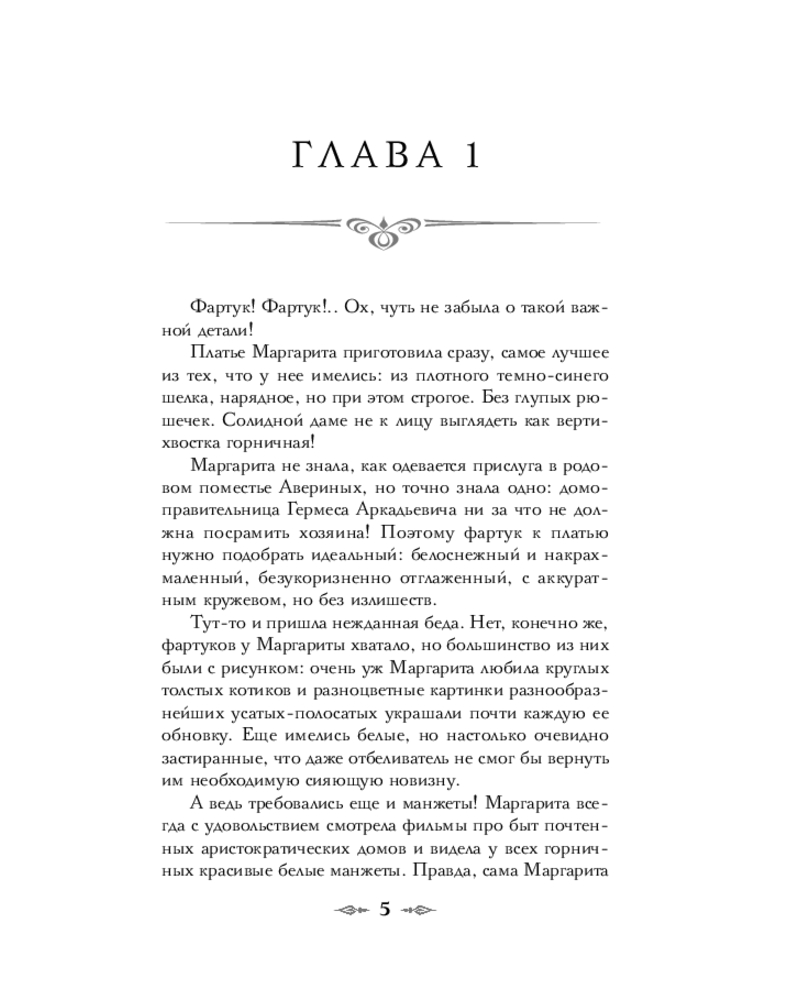 ГЛАВА 1

Фартук! Фартук!.. Ох, чуть не забыла о такой важной детали!

Платье Маргарита приготовила сразу, самое лучшее из тех, что у нее имелись: из плотного темно-синего шелка, нарядное, но при этом строгое. Без глупых рюшечек. Солидной даме не к лицу выглядеть как вертихвостка горничная!

Маргарита не знала, как одевается прислуга в родовом поместье Авериных, но точно знала одно: домоправительница Гермеса Аркадьевича ни за что не должна посрамить хозяина! Поэтому фартук к платью нужно подобрать идеальный: белоснежный и накрахмаленный, безукоризненно отглаженный, с аккуратным кружевом, но без излишеств.

Тут-то и пришла нежданная беда. Нет, конечно же, фартуков у Маргариты хватало, но большинство из них были с рисунком: очень уж Маргарита любила круглых толстых котиков и разноцветные картинки разнообразнейших усатых-полосатых украшали почти каждую ее обновку. Еще имелись белые, но настолько очевидно застиранные, что даже отбеливатель не смог бы вернуть им необходимую сияющую новизну.

А ведь требовались еще и манжеты! Маргарита всегда с удовольствием смотрела фильмы про быт почтенных аристократических домов и видела у всех горничных красивые белые манжеты. Правда, сама Маргарита

5